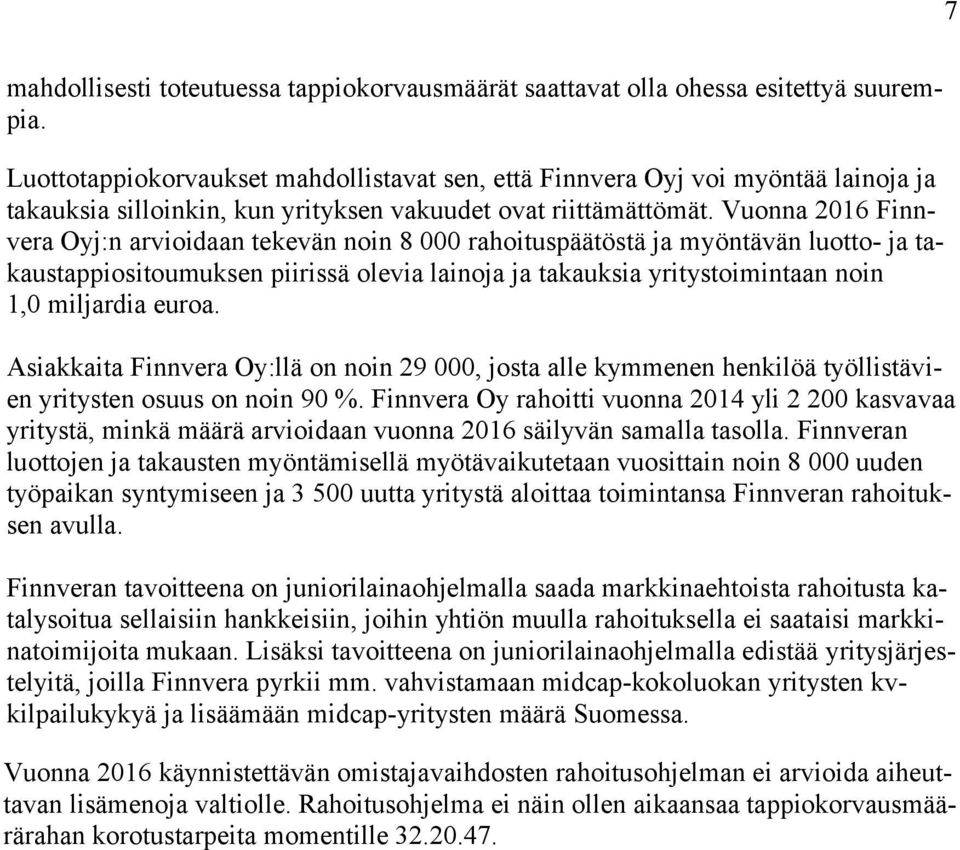 7

mahdollisesti toteutuessa tappiokorvausmäärät saattavat olla ohessa esitettyä suurempia.

Luottotappiokorvaukset mahdollistavat sen, että Finnvera Oyj voi myöntää lainoja ja takauksia silloinkin, kun yrityksen vakuudet ovat riittämättömät. Vuonna 2016 Finnvera Oyj:n arvioidaan tekevän noin 8 000 rahoituspäätöstä ja myöntävän luotto- ja takaustappiositoumuksen piirissä olevia lainoja ja takauksia yritystoimintaan noin 1,0 miljardia euroa.

Asiakkaita Finnvera Oy:llä on noin 29 000, josta alle kymmenen henkilöä työllistävien yritysten osuus on noin 90 %. Finnvera Oy rahoitti vuonna 2014 yli 2 200 kasvavaa yritystä, minkä määrä arvioidaan vuonna 2016 säilyvän samalla tasolla. Finnveran luottojen ja takausten myöntämisellä myötävaikutetaan vuosittain noin 8 000 uuden työpaikan syntymiseen ja 3 500 uutta yritystä aloittaa toimintansa Finnveran rahoituksen avulla.

Finnveran tavoitteena on juniorilainaohjelmalla saada markkinaehtoista rahoitusta katalysoitua sellaisiin hankkeisiin, joihin yhtiön muulla rahoituksella ei saataisi markkinatoimijoita mukaan. Lisäksi tavoitteena on juniorilainaohjelmalla edistää yritysjärjestelyitä, joilla Finnvera pyrkii mm. vahvistamaan midcap-kokoluokan yritysten kvkilpailukykyä ja lisäämään midcap-yritysten määrä Suomessa.

Vuonna 2016 käynnistettävän omistajavaihdosten rahoitusohjelman ei arvioida aiheuttavan lisämenoja valtiolle. Rahoitusohjelma ei näin ollen aikaansaa tappiokorvausmäärärahan korotustarpeita momentille 32.20.47.